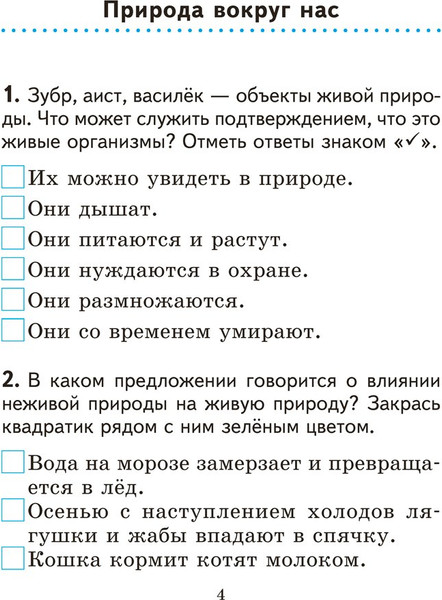 Природа вокруг нас

1. Зубр, аист, василёк — объекты живой природы. Что может служить подтверждением, что это живые организмы? Отметь ответы знаком «✓».

Их можно увидеть в природе.
Они дышат.
Они питаются и растут.
Они нуждаются в охране.
Они размножаются.
Они со временем умирают.

2. В каком предложении говорится о влиянии неживой природы на живую природу? Закрась квадратик рядом с ним зелёным цветом.

Вода на морозе замерзает и превращается в лёд.
Осенью с наступлением холодов лягушки и жабы впадают в спячку.
Кошка кормит котят молоком.

4